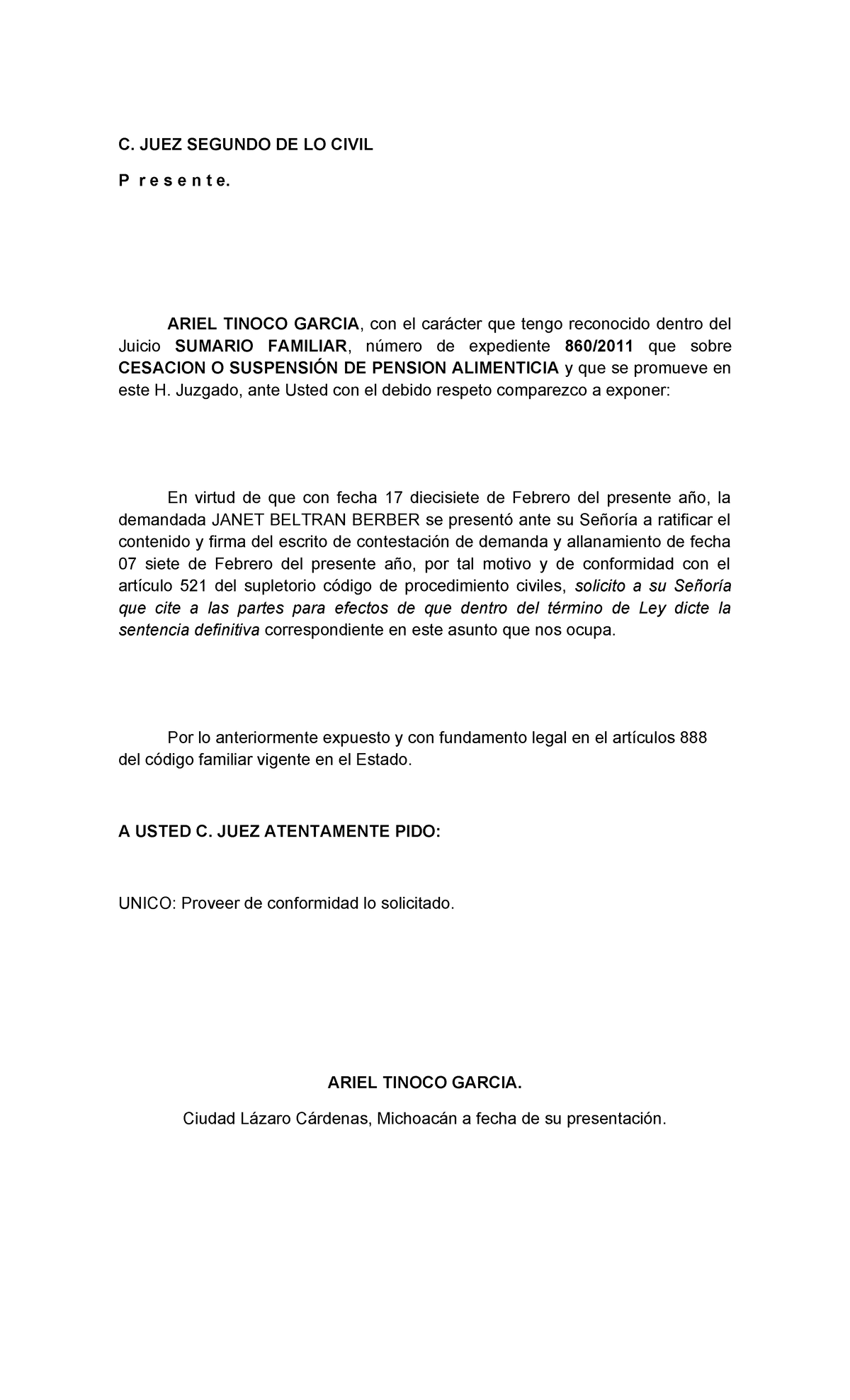 C. JUEZ SEGUNDO DE LO CIVIL

P r e s e n t e.

ARIEL TINOCO GARCIA, con el carácter que tengo reconocido dentro del Juicio SUMARIO FAMILIAR, número de expediente 860/2011 que sobre CESACION O SUSPENSIÓN DE PENSION ALIMENTICIA y que se promueve en este H. Juzgado, ante Usted con el debido respeto comparezco a exponer:

En virtud de que con fecha 17 diecisiete de Febrero del presente año, la demandada JANET BELTRAN BERBER se presentó ante su Señoría a ratificar el contenido y firma del escrito de contestación de demanda y allanamiento de fecha 07 siete de Febrero del presente año, por tal motivo y de conformidad con el artículo 521 del supletorio código de procedimiento civiles, solicito a su Señoría que cite a las partes para efectos de que dentro del término de Ley dicte la sentencia definitiva correspondiente en este asunto que nos ocupa.

Por lo anteriormente expuesto y con fundamento legal en el artículos 888 del código familiar vigente en el Estado.

A USTED C. JUEZ ATENTAMENTE PIDO:

UNICO: Proveer de conformidad lo solicitado.

ARIEL TINOCO GARCIA.

Ciudad Lázaro Cárdenas, Michoacán a fecha de su presentación.